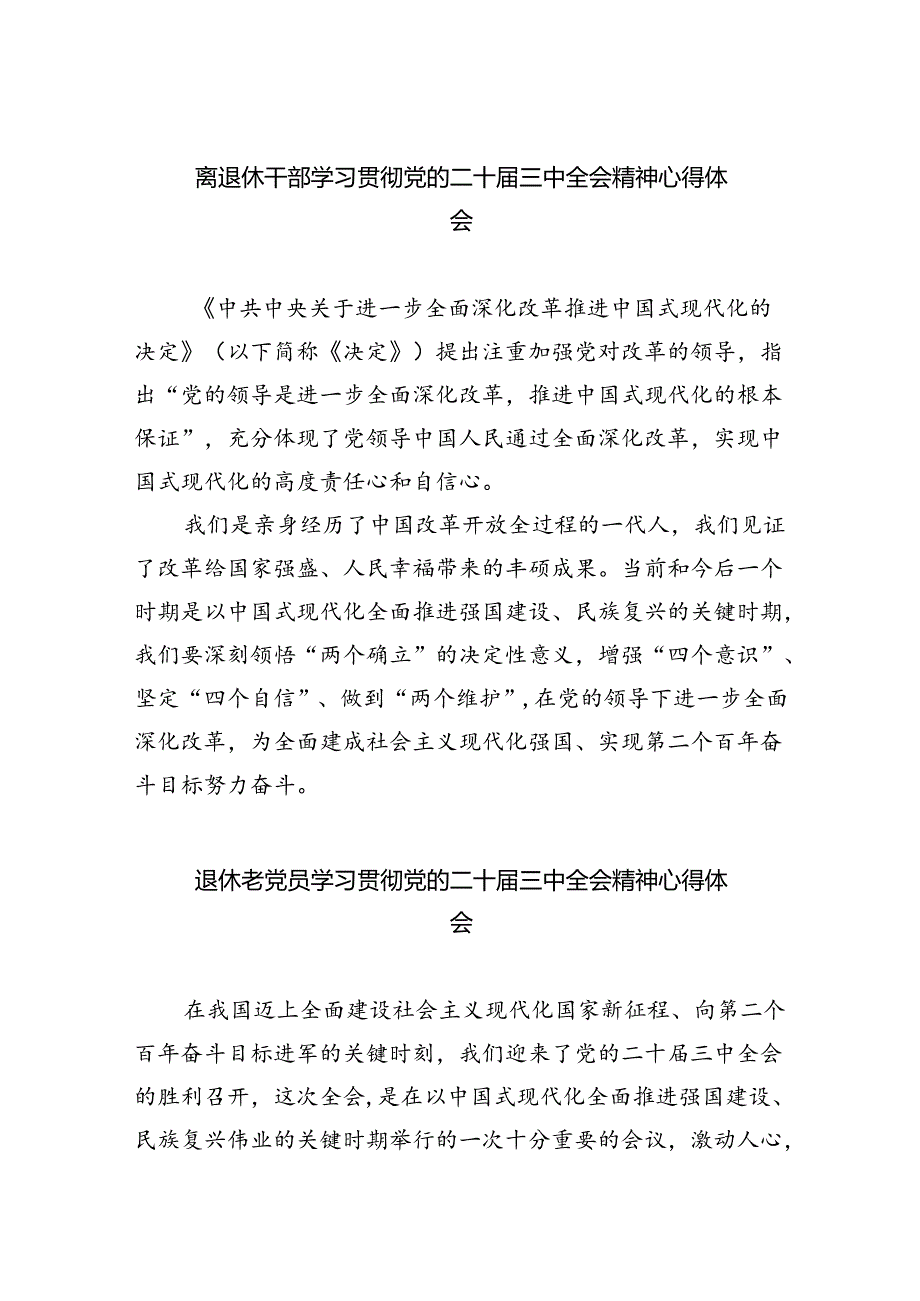 离退休干部学习贯彻党的二十届三中全会精神心得体会

《中共中央关于进一步全面深化改革推进中国式现代化的决定》（以下简称《决定》）提出注重加强党对改革的领导，指出“党的领导是进一步全面深化改革，推进中国式现代化的根本保证”，充分体现了党领导中国人民通过全面深化改革，实现中国式现代化的高度责任心和自信心。

我们是亲身经历了中国改革开放全过程的一代人，我们见证了改革给国家强盛、人民幸福带来的丰硕成果。当前和今后一个时期是以中国式现代化全面推进强国建设、民族复兴的关键时期，我们要深刻领悟“两个确立”的决定性意义，增强“四个意识”、坚定“四个自信”、做到“两个维护”，在党的领导下进一步全面深化改革，为全面建成社会主义现代化强国、实现第二个百年奋斗目标努力奋斗。

退休老党员学习贯彻党的二十届三中全会精神心得体会

在我国迈上全面建设社会主义现代化国家新征程、向第二个百年奋斗目标进军的关键时刻，我们迎来了党的二十届三中全会的胜利召开，这次全会，是在以中国式现代化全面推进强国建设、民族复兴伟业的关键时期举行的一次十分重要的会议，激动人心，